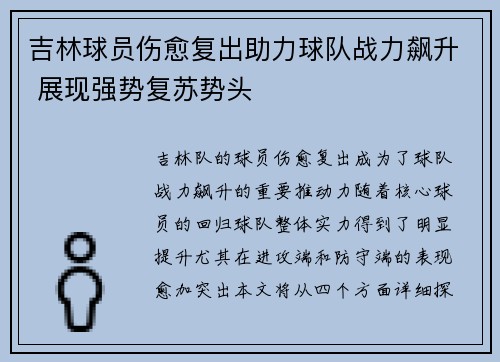 吉林球员伤愈复出助力球队战力飙升 展现强势复苏势头

吉林队的球员伤愈复出成为了球队战力飙升的重要推动力随着核心球员的回归球队整体实力得到了明显提升尤其在进攻端和防守端的表现愈加突出本文将从四个方面详细探